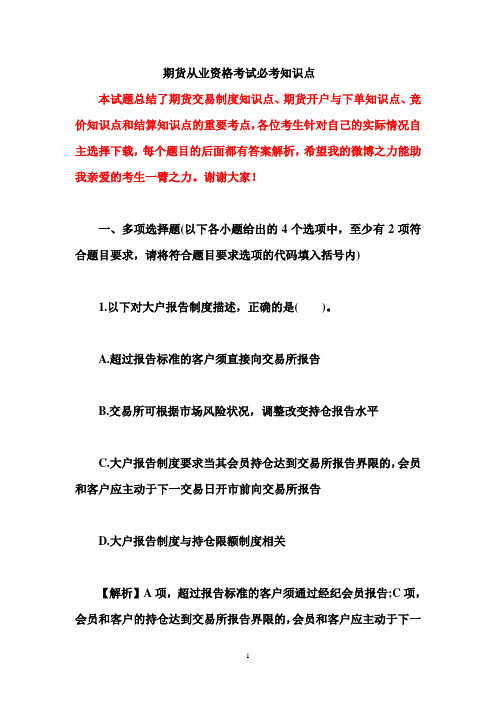 期货从业资格考试必考知识点

本试题总结了期货交易制度知识点、期货开户与下单知识点、竞价知识点和结算知识点的重要考点，各位考生针对自己的实际情况自主选择下载，每个题目的后面都有答案解析，希望我的微博之力能助我亲爱的考生一臂之力。谢谢大家！

一、多项选择题(以下各小题给出的 4 个选项中，至少有 2 项符合题目要求，请将符合题目要求选项的代码填入括号内)

1.以下对大户报告制度描述，正确的是(　　)。

A.超过报告标准的客户须直接向交易所报告

B.交易所可根据市场风险状况，调整改变持仓报告水平

C.大户报告制度要求当其会员持仓达到交易所报告界限的，会员和客户应主动于下一交易日开市前向交易所报告

D.大户报告制度与持仓限额制度相关

【解析】A 项，超过报告标准的客户须通过经纪会员报告;C 项，会员和客户的持仓达到交易所报告界限的，会员和客户应主动于下一

1